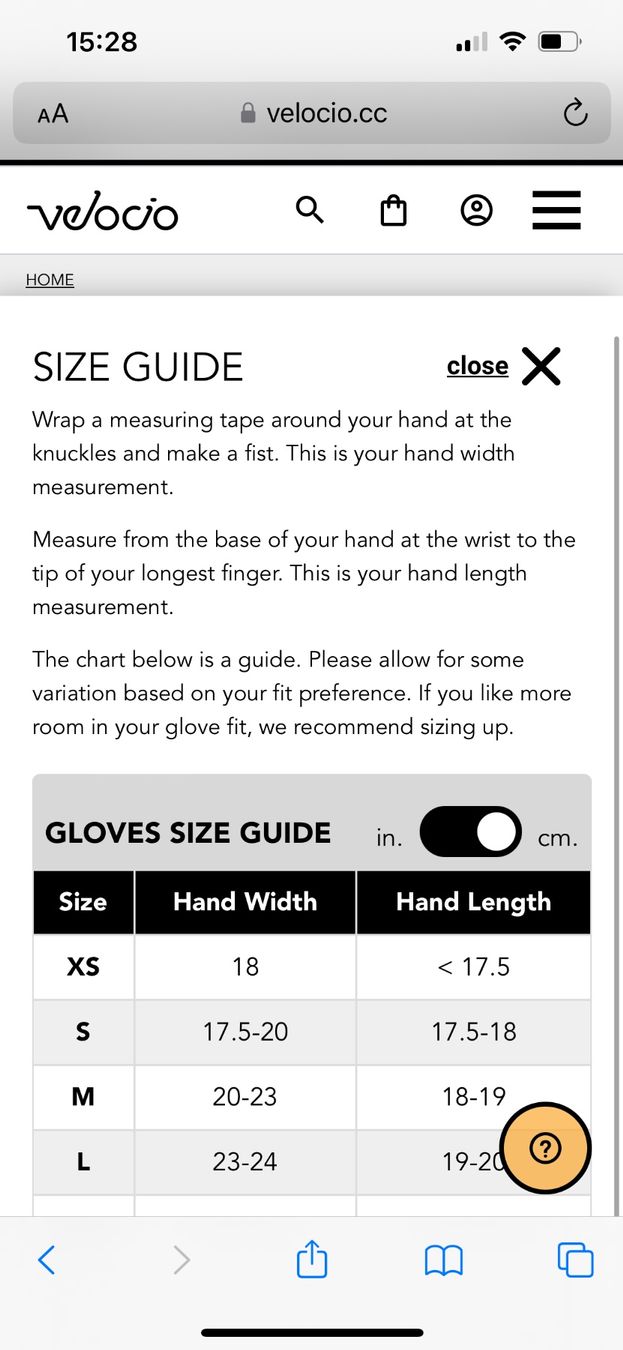 15:28

AA velocio.cc

velocio

HOME

SIZE GUIDE close

Wrap a measuring tape around your hand at the knuckles and make a fist. This is your hand width measurement.

Measure from the base of your hand at the wrist to the tip of your longest finger. This is your hand length measurement.

The chart below is a guide. Please allow for some variation based on your fit preference. If you like more room in your glove fit, we recommend sizing up.

GLOVES SIZE GUIDE in. cm.

| Size | Hand Width | Hand Length |
|---|---|---|
| XS | 18 | < 17.5 |
| S | 17.5-20 | 17.5-18 |
| M | 20-23 | 18-19 |
| L | 23-24 | 19-20 |

?